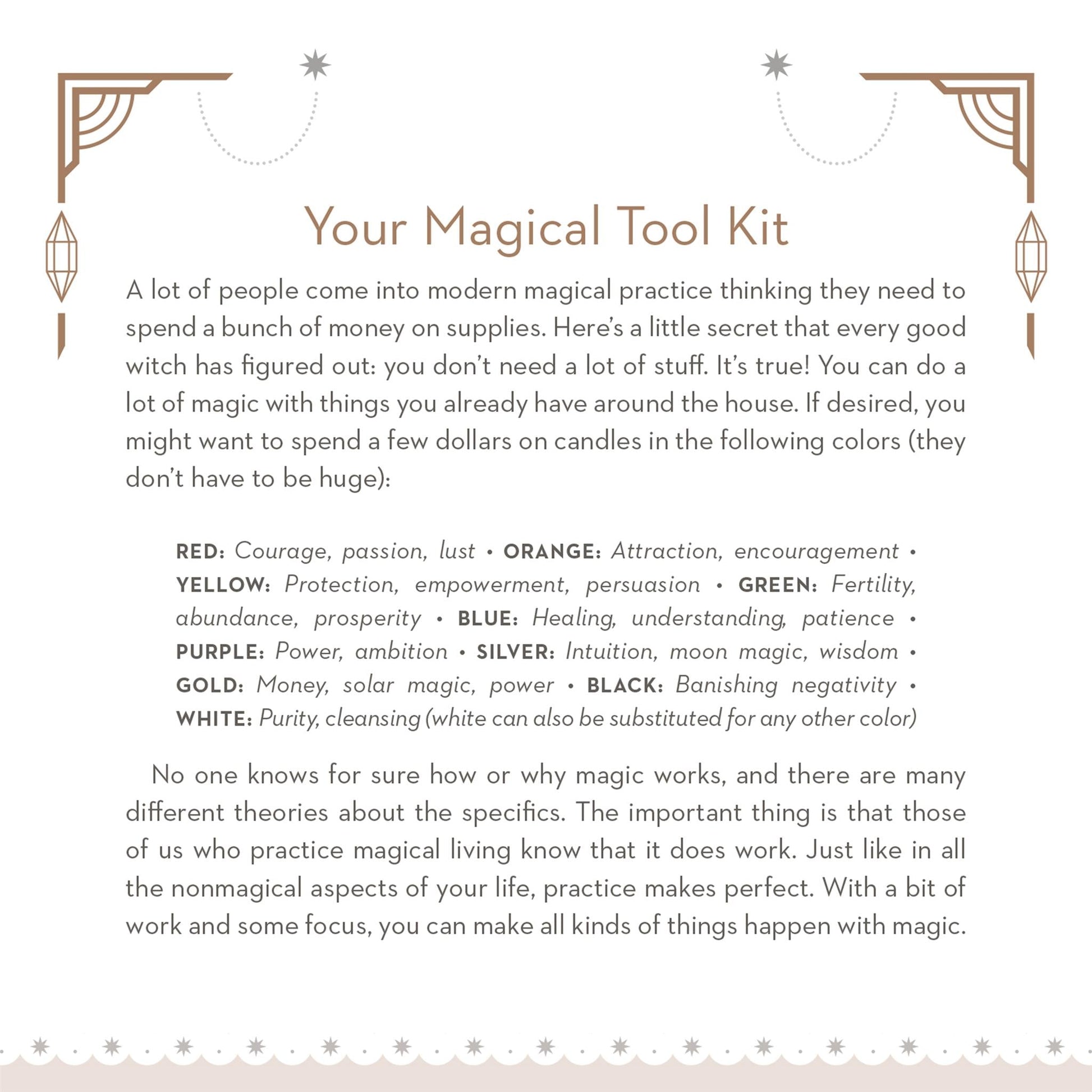 Your Magical Tool Kit

A lot of people come into modern magical practice thinking they need to spend a bunch of money on supplies. Here's a little secret that every good witch has figured out: you don't need a lot of stuff. It's true! You can do a lot of magic with things you already have around the house. If desired, you might want to spend a few dollars on candles in the following colors (they don't have to be huge):

RED: Courage, passion, lust • ORANGE: Attraction, encouragement • YELLOW: Protection, empowerment, persuasion • GREEN: Fertility, abundance, prosperity • BLUE: Healing, understanding, patience • PURPLE: Power, ambition • SILVER: Intuition, moon magic, wisdom • GOLD: Money, solar magic, power • BLACK: Banishing negativity • WHITE: Purity, cleansing (white can also be substituted for any other color)

No one knows for sure how or why magic works, and there are many different theories about the specifics. The important thing is that those of us who practice magical living know that it does work. Just like in all the nonmagical aspects of your life, practice makes perfect. With a bit of work and some focus, you can make all kinds of things happen with magic.